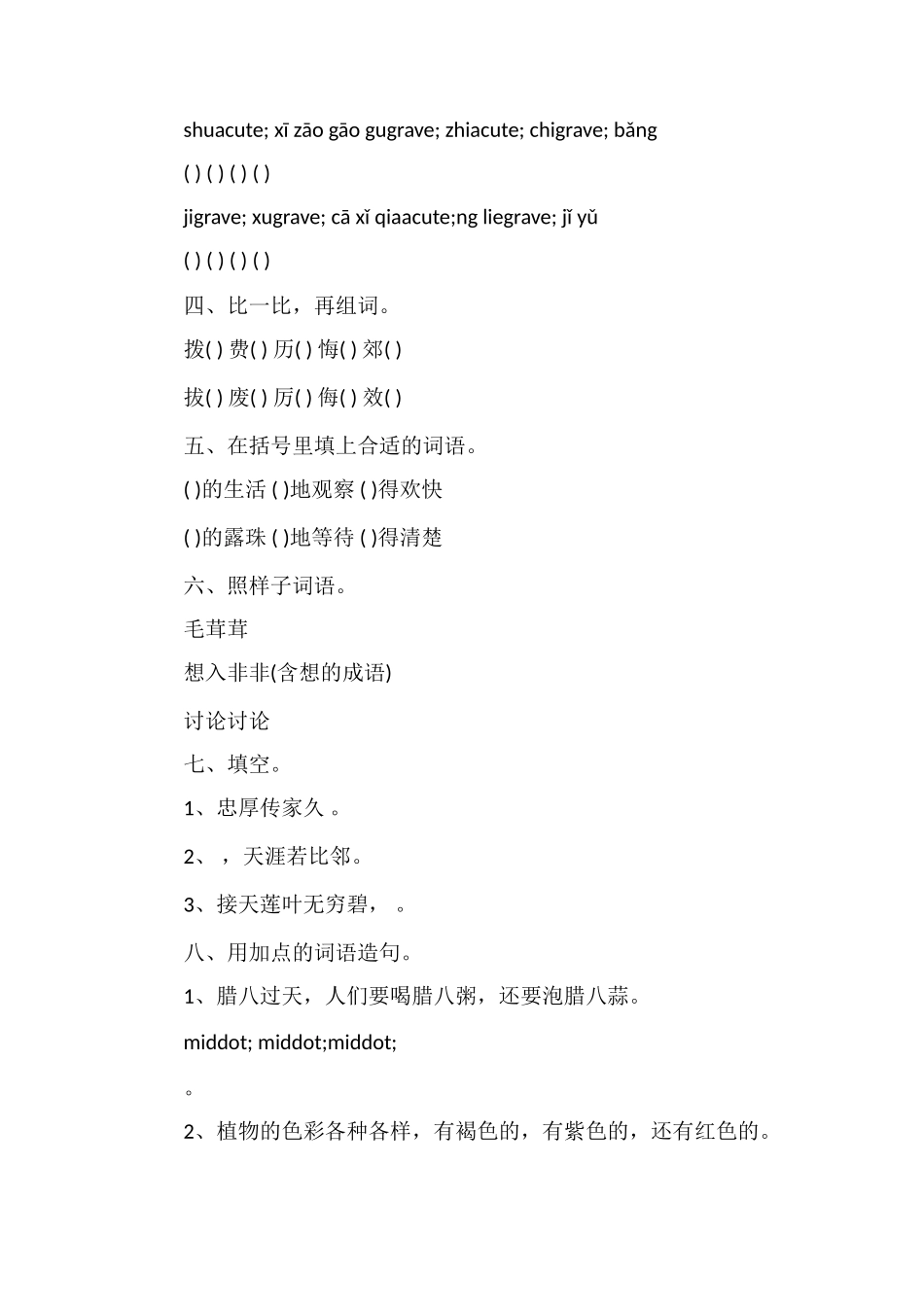 shuacute; xī zāo gāo gugrave; zhiacute; chigrave; bǎng

( ) ( ) ( ) ( )

jigrave; xugrave; cā xǐ qiaacute;ng liegrave; jǐ yǔ

( ) ( ) ( ) ( )

四、比一比，再组词。

拨( ) 费( ) 历( ) 悔( ) 郊( )

拔( ) 废( ) 厉( ) 侮( ) 效( )

五、在括号里填上合适的词语。

( )的生活 ( )地观察 ( )得欢快

( )的露珠 ( )地等待 ( )得清楚

六、照样子词语。

毛茸茸

想入非非(含想的成语)

讨论讨论

七、填空。

1、忠厚传家久 。

2、 ，天涯若比邻。

3、接天莲叶无穷碧， 。

八、用加点的词语造句。

1、腊八过天，人们要喝腊八粥，还要泡腊八蒜。

middot; middot;middot;

。

2、植物的色彩各种各样，有褐色的，有紫色的，还有红色的。